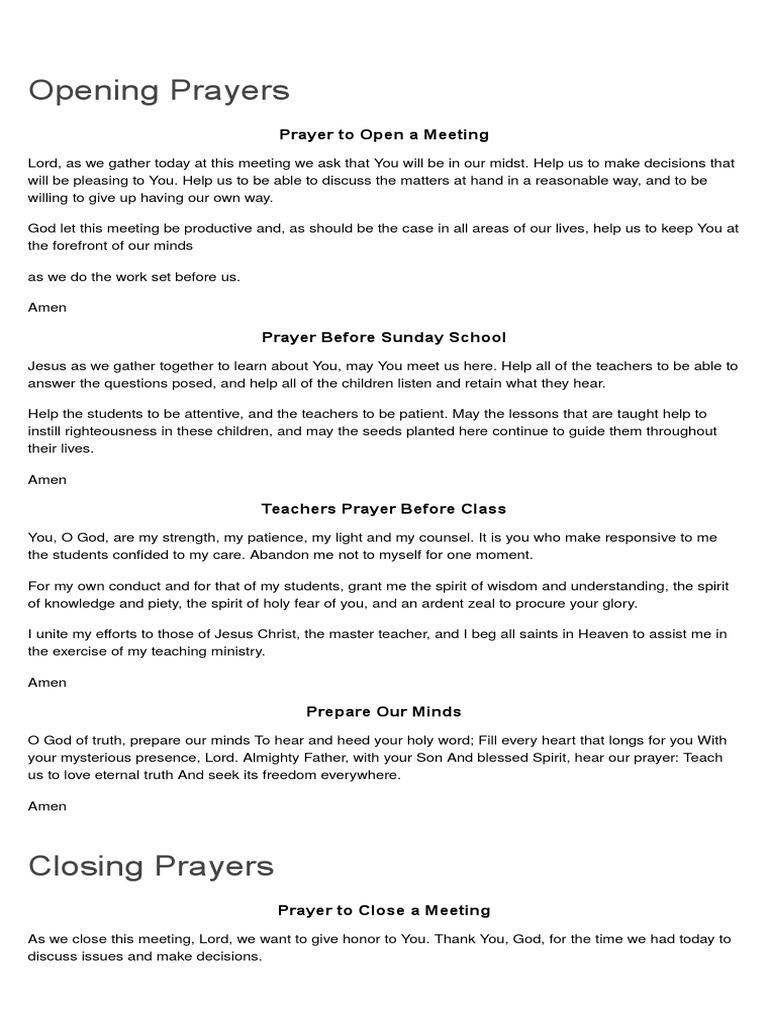 Opening Prayers

Prayer to Open a Meeting

Lord, as we gather today at this meeting we ask that You will be in our midst. Help us to make decisions that will be pleasing to You. Help us to be able to discuss the matters at hand in a reasonable way, and to be willing to give up having our own way.

God let this meeting be productive and, as should be the case in all areas of our lives, help us to keep You at the forefront of our minds

as we do the work set before us.

Amen

Prayer Before Sunday School

Jesus as we gather together to learn about You, may You meet us here. Help all of the teachers to be able to answer the questions posed, and help all of the children listen and retain what they hear.

Help the students to be attentive, and the teachers to be patient. May the lessons that are taught help to instill righteousness in these children, and may the seeds planted here continue to guide them throughout their lives.

Amen

Teachers Prayer Before Class

You, O God, are my strength, my patience, my light and my counsel. It is you who make responsive to me the students confided to my care. Abandon me not to myself for one moment.

For my own conduct and for that of my students, grant me the spirit of wisdom and understanding, the spirit of knowledge and piety, the spirit of holy fear of you, and an ardent zeal to procure your glory.

I unite my efforts to those of Jesus Christ, the master teacher, and I beg all saints in Heaven to assist me in the exercise of my teaching ministry.

Amen

Prepare Our Minds

O God of truth, prepare our minds To hear and heed your holy word; Fill every heart that longs for you With your mysterious presence, Lord. Almighty Father, with your Son And blessed Spirit, hear our prayer: Teach us to love eternal truth And seek its freedom everywhere.

Amen

Closing Prayers

Prayer to Close a Meeting

As we close this meeting, Lord, we want to give honor to You. Thank You, God, for the time we had today to discuss issues and make decisions.